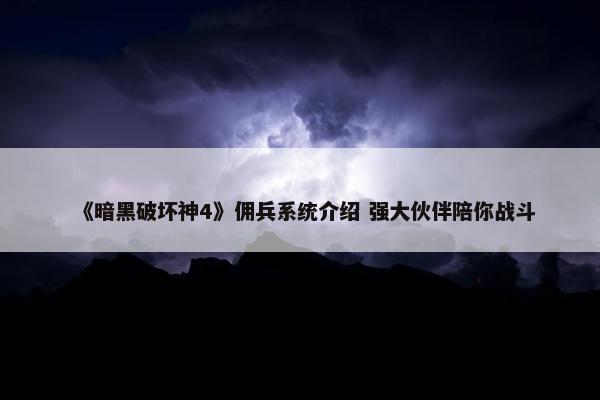 《暗黑破坏神4》佣兵系统介绍 强大伙伴陪你战斗